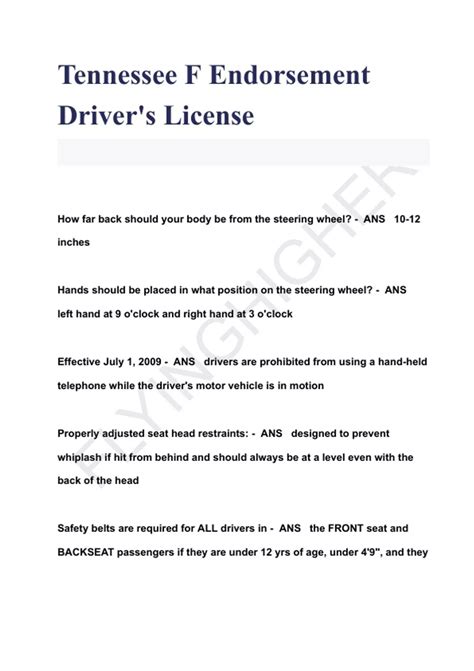 Tennessee F Endorsement Driver's License

How far back should your body be from the steering wheel? - ANS 10-12 inches

Hands should be placed in what position on the steering wheel? - ANS left hand at 9 o'clock and right hand at 3 o'clock

Effective July 1, 2009 - ANS drivers are prohibited from using a hand-held telephone while the driver's motor vehicle is in motion

Properly adjusted seat head restraints: - ANS designed to prevent whiplash if hit from behind and should always be at a level even with the back of the head

Safety belts are required for ALL drivers in - ANS the FRONT seat and BACKSEAT passengers if they are under 12 yrs of age, under 4'9", and they

FLYINGHIGHER